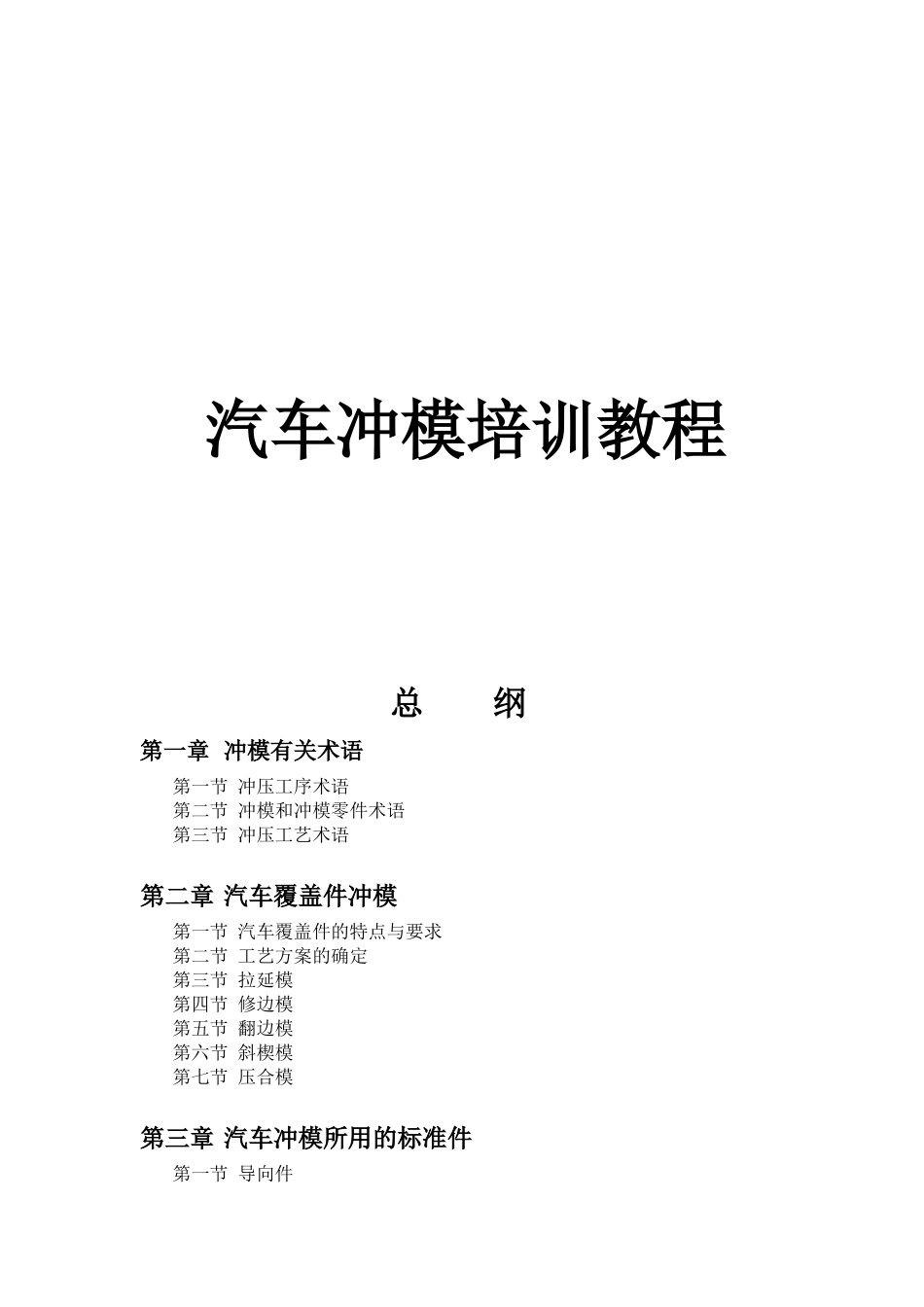 汽车冲模培训教程

总　纲

第一章　冲模有关术语

第一节　冲压工序术语
第二节　冲模和冲模零件术语
第三节　冲压工艺术语

第二章　汽车覆盖件冲模

第一节　汽车覆盖件的特点与要求
第二节　工艺方案的确定
第三节　拉延模
第四节　修边模
第五节　翻边模
第六节　斜楔模
第七节　压合模

第三章　汽车冲模所用的标准件

第一节　导向件